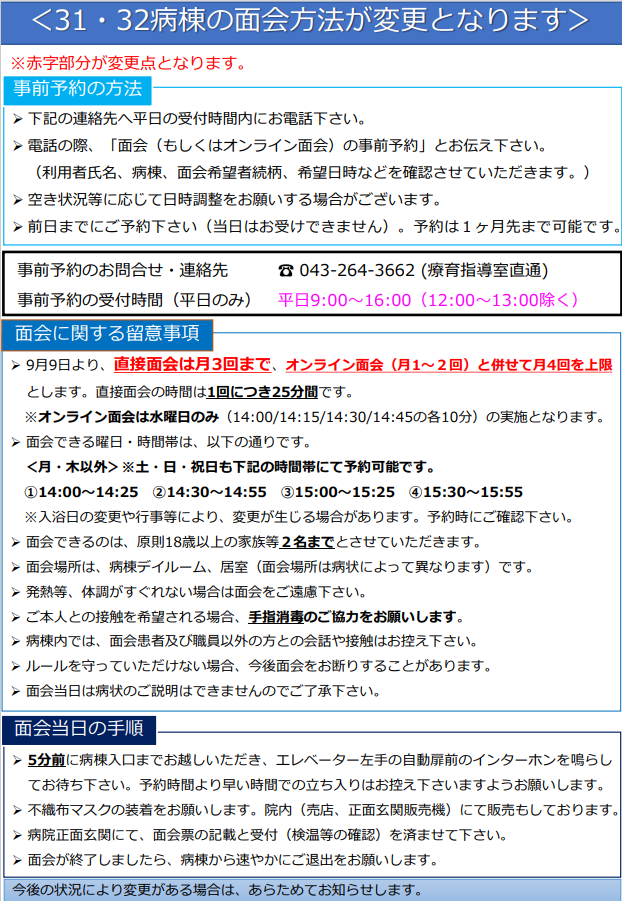 ＜31・32病棟の面会方法が変更となります＞

※赤字部分が変更点となります。

事前予約の方法

➢ 下記の連絡先へ平日の受付時間内にお電話下さい。
➢ 電話の際、「面会（もしくはオンライン面会）の事前予約」とお伝え下さい。
（利用者氏名、病棟、面会希望者続柄、希望日時などを確認させていただきます。）
➢ 空き状況等に応じて日時調整をお願いする場合がございます。
➢ 前日までにご予約下さい（当日はお受けできません）。予約は１ヶ月先まで可能です。

事前予約のお問合せ・連絡先　☎ 043-264-3662 (療育指導室直通)
事前予約の受付時間（平日のみ）　平日9:00～16:00（12:00～13:00除く）

面会に関する留意事項

➢ 9月9日より、直接面会は月3回まで、オンライン面会（月1～2回）と併せて月4回を上限とします。直接面会の時間は1回につき25分間です。
※オンライン面会は水曜日のみ（14:00/14:15/14:30/14:45の各10分）の実施となります。
➢ 面会できる曜日・時間帯は、以下の通りです。
＜月・木以外＞※土・日・祝日も下記の時間帯にて予約可能です。
①14:00～14:25　②14:30～14:55　③15:00～15:25　④15:30～15:55
※入浴日の変更や行事等により、変更が生じる場合があります。予約時にご確認下さい。
➢ 面会できるのは、原則18歳以上の家族等2名までとさせていただきます。
➢ 面会場所は、病棟デイルーム、居室（面会場所は病状によって異なります）です。
➢ 発熱等、体調がすぐれない場合は面会をご遠慮下さい。
➢ ご本人との接触を希望される場合、手指消毒のご協力をお願いします。
➢ 病棟内では、面会患者及び職員以外の方との会話や接触はお控え下さい。
➢ ルールを守っていただけない場合、今後面会をお断りすることがあります。
➢ 面会当日は病状のご説明はできませんのでご了承下さい。

面会当日の手順

➢ 5分前に病棟入口までお越しいただき、エレベーター左手の自動扉前のインターホンを鳴らしてお待ち下さい。予約時間より早い時間での立ち入りはお控え下さいますようお願いします。
➢ 不織布マスクの装着をお願いします。院内（売店、正面玄関販売機）にて販売もしております。
➢ 病院正面玄関にて、面会票の記載と受付（検温等の確認）を済ませて下さい。
➢ 面会が終了しましたら、病棟から速やかにご退出をお願いします。

今後の状況により変更がある場合は、あらためてお知らせします。